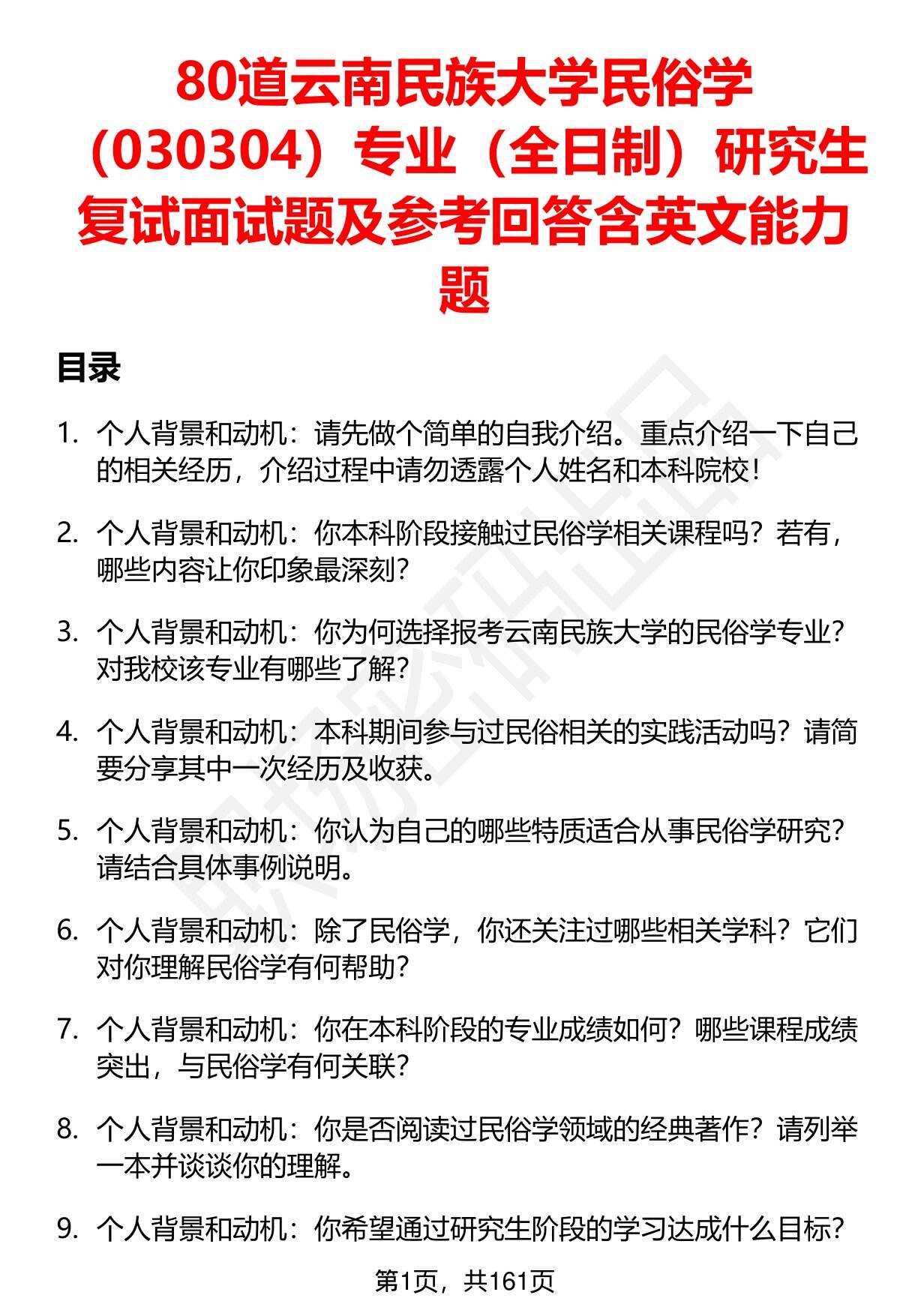 80道云南民族大学民俗学（030304）专业（全日制）研究生复试面试题及参考回答含英文能力题

目录

1. 个人背景和动机：请先做个简单的自我介绍。重点介绍一下自己的相关经历，介绍过程中请勿透露个人姓名和本科院校！

2. 个人背景和动机：你本科阶段接触过民俗学相关课程吗？若有，哪些内容让你印象最深刻？

3. 个人背景和动机：你为何选择报考云南民族大学的民俗学专业？对我校该专业有哪些了解？

4. 个人背景和动机：本科期间参与过民俗相关的实践活动吗？请简要分享其中一次经历及收获。

5. 个人背景和动机：你认为自己的哪些特质适合从事民俗学研究？请结合具体事例说明。

6. 个人背景和动机：除了民俗学，你还关注过哪些相关学科？它们对你理解民俗学有何帮助？

7. 个人背景和动机：你在本科阶段的专业成绩如何？哪些课程成绩突出，与民俗学有何关联？

8. 个人背景和动机：你是否阅读过民俗学领域的经典著作？请列举一本并谈谈你的理解。

9. 个人背景和动机：你希望通过研究生阶段的学习达成什么目标？

第1页，共161页